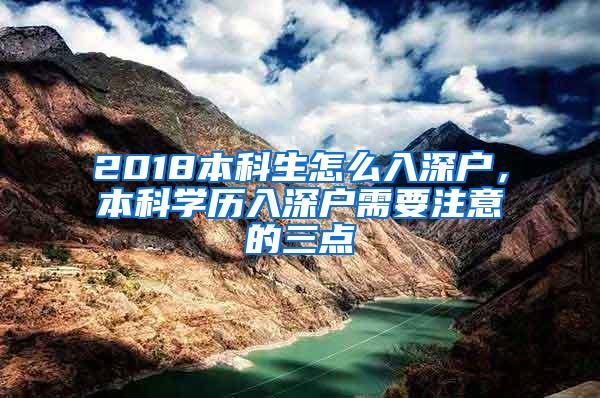 2018本科生怎么入深户，本科学历入深户需要注意的三点